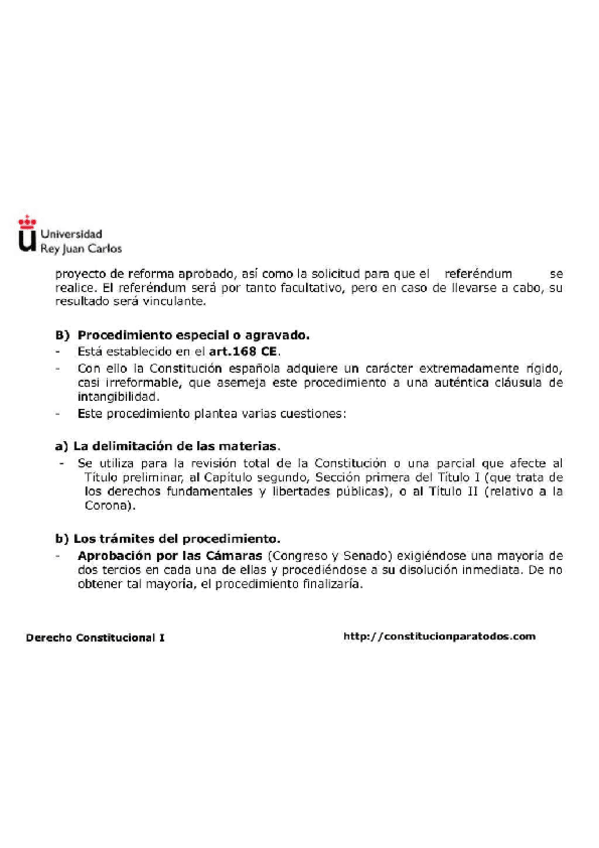 Universidad
Rey Juan Carlos

proyecto de reforma aprobado, así como la solicitud para que el referéndum se realice. El referéndum será por tanto facultativo, pero en caso de llevarse a cabo, su resultado será vinculante.

B) Procedimiento especial o agravado.
- Está establecido en el art.168 CE.
- Con ello la Constitución española adquiere un carácter extremadamente rígido, casi irreformable, que asemeja este procedimiento a una auténtica cláusula de intangibilidad.
- Este procedimiento plantea varias cuestiones:

a) La delimitación de las materias.
- Se utiliza para la revisión total de la Constitución o una parcial que afecte al Título preliminar, al Capítulo segundo, Sección primera del Título I (que trata de los derechos fundamentales y libertades públicas), o al Título II (relativo a la Corona).

b) Los trámites del procedimiento.
- Aprobación por las Cámaras (Congreso y Senado) exigiéndose una mayoría de dos tercios en cada una de ellas y procediéndose a su disolución inmediata. De no obtener tal mayoría, el procedimiento finalizaría.

Derecho Constitucional I http://constitucionparatodos.com